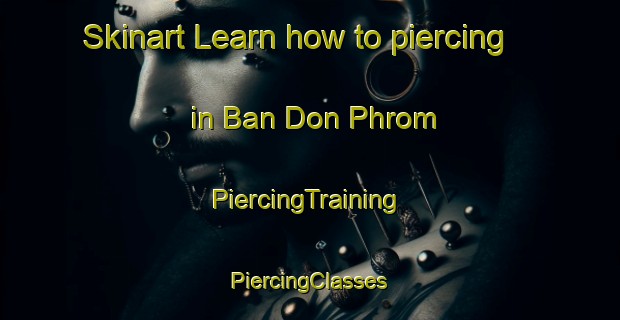 Skinart Learn how to piercing

in Ban Don Phrom

PiercingTraining

PiercingClasses